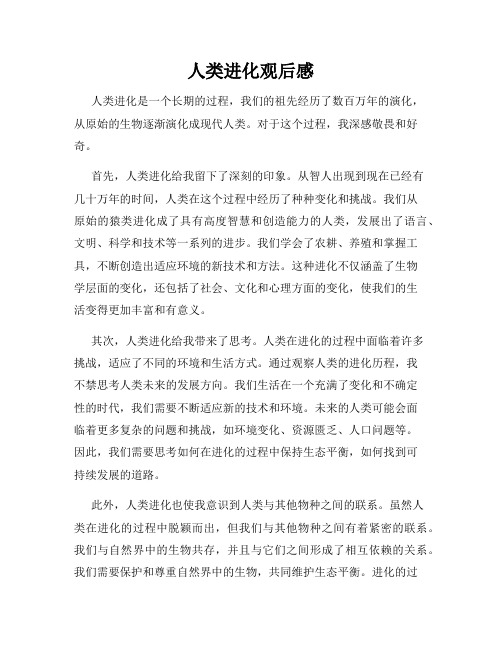 人类进化观后感

人类进化是一个长期的过程，我们的祖先经历了数百万年的演化，从原始的生物逐渐演化成现代人类。对于这个过程，我深感敬畏和好奇。

首先，人类进化给我留下了深刻的印象。从智人出现到现在已经有几十万年的时间，人类在这个过程中经历了种种变化和挑战。我们从原始的猿类进化成了具有高度智慧和创造能力的人类，发展出了语言、文明、科学和技术等一系列的进步。我们学会了农耕、养殖和掌握工具，不断创造出适应环境的新技术和方法。这种进化不仅涵盖了生物学层面的变化，还包括了社会、文化和心理方面的变化，使我们的生活变得更加丰富和有意义。

其次，人类进化给我带来了思考。人类在进化的过程中面临着许多挑战，适应了不同的环境和生活方式。通过观察人类的进化历程，我不禁思考人类未来的发展方向。我们生活在一个充满了变化和不确定性的时代，我们需要不断适应新的技术和环境。未来的人类可能会面临着更多复杂的问题和挑战，如环境变化、资源匮乏、人口问题等。因此，我们需要思考如何在进化的过程中保持生态平衡，如何找到可持续发展的道路。

此外，人类进化也使我意识到人类与其他物种之间的联系。虽然人类在进化的过程中脱颖而出，但我们与其他物种之间有着紧密的联系。我们与自然界中的生物共存，并且与它们之间形成了相互依赖的关系。我们需要保护和尊重自然界中的生物，共同维护生态平衡。进化的过